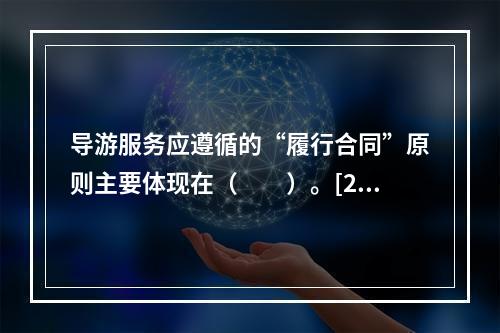 导游服务应遵循的“履行合同”原则主要体现在（　　）。[2…